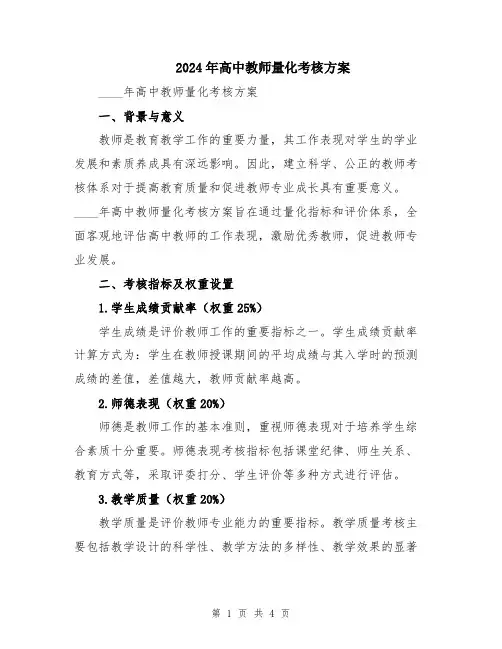 2024年高中教师量化考核方案

____年高中教师量化考核方案

一、背景与意义

教师是教育教学工作的重要力量，其工作表现对学生的学业发展和素质养成具有深远影响。因此，建立科学、公正的教师考核体系对于提高教育质量和促进教师专业成长具有重要意义。____年高中教师量化考核方案旨在通过量化指标和评价体系，全面客观地评估高中教师的工作表现，激励优秀教师，促进教师专业发展。

二、考核指标及权重设置

1.学生成绩贡献率（权重25%）

学生成绩是评价教师工作的重要指标之一。学生成绩贡献率计算方式为：学生在教师授课期间的平均成绩与其入学时的预测成绩的差值，差值越大，教师贡献率越高。

2.师德表现（权重20%）

师德是教师工作的基本准则，重视师德表现对于培养学生综合素质十分重要。师德表现考核指标包括课堂纪律、师生关系、教育方式等，采取评委打分、学生评价等多种方式进行评估。

3.教学质量（权重20%）

教学质量是评价教师专业能力的重要指标。教学质量考核主要包括教学设计的科学性、教学方法的多样性、教学效果的显著

第 1 页 共 4 页